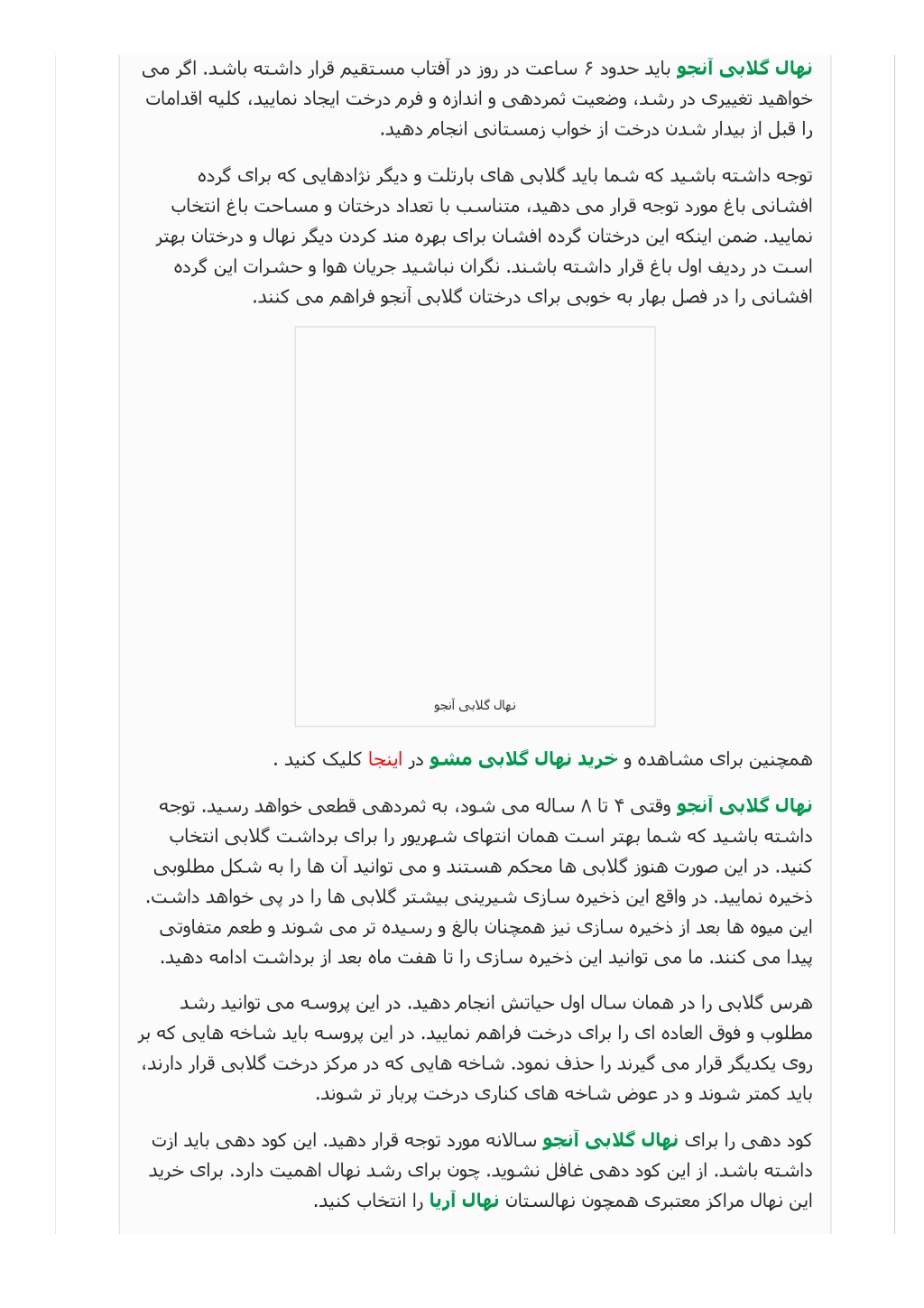 نهال گلابی آنجو باید حدود ۶ ساعت در روز در آفتاب مستقیم قرار داشته باشد. اگر می خواهید تغییری در رشد، وضعیت ثمردهی و اندازه و فرم درخت ایجاد نمایید، کلیه اقدامات را قبل از بیدار شدن درخت از خواب زمستانی انجام دهید.

توجه داشته باشید که شما باید گلابی های بارتلت و دیگر نژادهایی که برای گرده افشانی باغ مورد توجه قرار می دهید، متناسب با تعداد درختان و مساحت باغ انتخاب نمایید. ضمن اینکه این درختان گرده افشان برای بهره مند کردن دیگر نهال و درختان بهتر است در ردیف اول باغ قرار داشته باشند. نگران نباشید جریان هوا و حشرات این گرده افشانی را در فصل بهار به خوبی برای درختان گلابی آنجو فراهم می کنند.

نهال گلابی آنجو

همچنین برای مشاهده و خرید نهال گلابی مشو در اینجا کلیک کنید .

نهال گلابی آنجو وقتی ۴ تا ۸ ساله می شود، به ثمردهی قطعی خواهد رسید. توجه داشته باشید که شما بهتر است همان انتهای شهریور را برای برداشت گلابی انتخاب کنید. در این صورت هنوز گلابی ها محکم هستند و می توانید آن ها را به شکل مطلوبی ذخیره نمایید. در واقع این ذخیره سازی شیرینی بیشتر گلابی ها را در پی خواهد داشت. این میوه ها بعد از ذخیره سازی نیز همچنان بالغ و رسیده تر می شوند و طعم متفاوتی پیدا می کنند. ما می توانید این ذخیره سازی را تا هفت ماه بعد از برداشت ادامه دهید.

هرس گلابی را در همان سال اول حیاتش انجام دهید. در این پروسه می توانید رشد مطلوب و فوق العاده ای را برای درخت فراهم نمایید. در این پروسه باید شاخه هایی که بر روی یکدیگر قرار می گیرند را حذف نمود. شاخه هایی که در مرکز درخت گلابی قرار دارند، باید کمتر شوند و در عوض شاخه های کناری درخت پربار تر شوند.

کود دهی را برای نهال گلابی آنجو سالانه مورد توجه قرار دهید. این کود دهی باید ازت داشته باشد. از این کود دهی غافل نشوید. چون برای رشد نهال اهمیت دارد. برای خرید این نهال مراکز معتبری همچون نهالستان نهال آریا را انتخاب کنید.